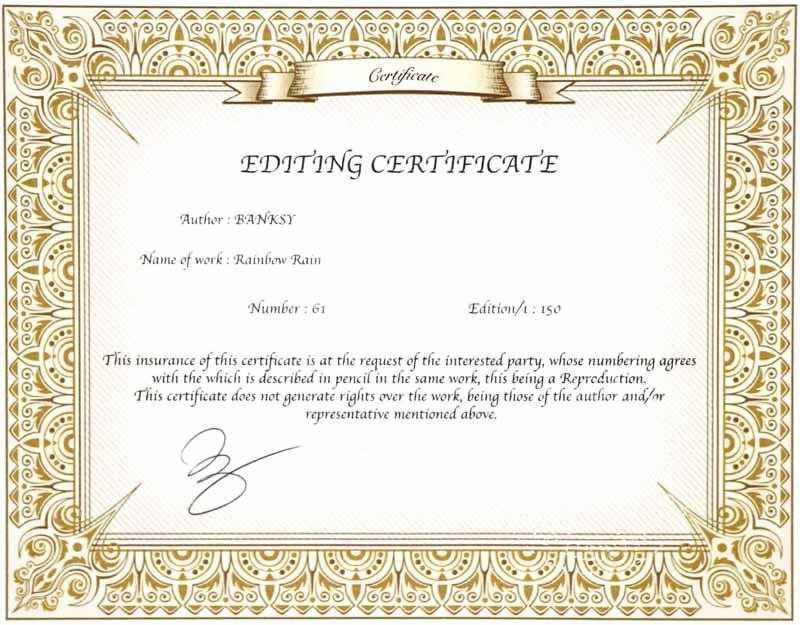 Certificate

EDITING CERTIFICATE

Author : BANKSY

Name of work : Rainbow Rain

Number : 61

Edition/1 : 150

This insurance of this certificate is at the request of the interested party, whose numbering agrees with the which is described in pencil in the same work, this being a Reproduction. This certificate does not generate rights over the work, being those of the author and/or representative mentioned above.